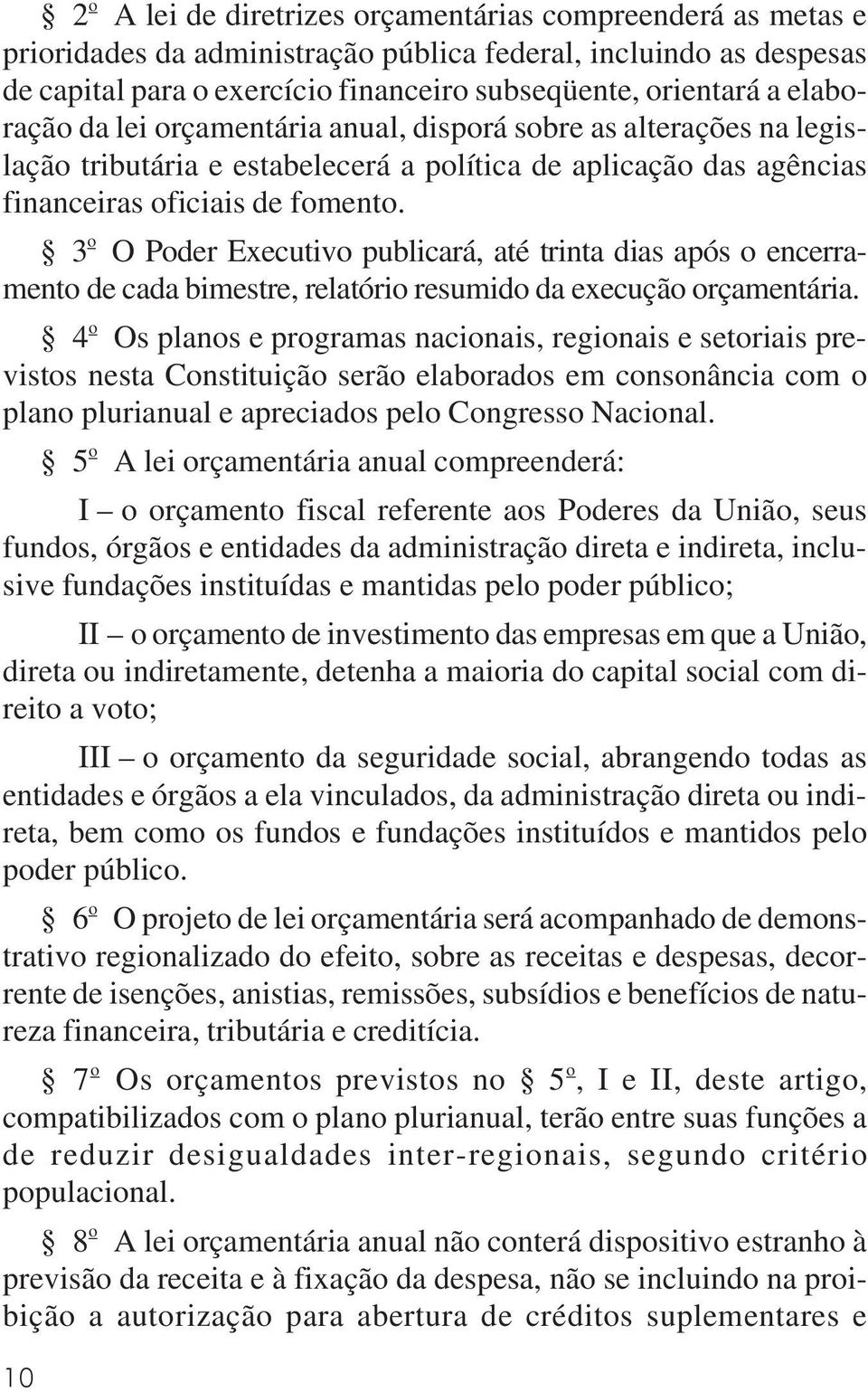 § 2º A lei de diretrizes orçamentárias compreenderá as metas e prioridades da administração pública federal, incluindo as despesas de capital para o exercício financeiro subseqüente, orientará a elaboração da lei orçamentária anual, disporá sobre as alterações na legislação tributária e estabelecerá a política de aplicação das agências financeiras oficiais de fomento.

§ 3º O Poder Executivo publicará, até trinta dias após o encerramento de cada bimestre, relatório resumido da execução orçamentária.

§ 4º Os planos e programas nacionais, regionais e setoriais previstos nesta Constituição serão elaborados em consonância com o plano plurianual e apreciados pelo Congresso Nacional.

§ 5º A lei orçamentária anual compreenderá:

I – o orçamento fiscal referente aos Poderes da União, seus fundos, órgãos e entidades da administração direta e indireta, inclusive fundações instituídas e mantidas pelo poder público;

II – o orçamento de investimento das empresas em que a União, direta ou indiretamente, detenha a maioria do capital social com direito a voto;

III – o orçamento da seguridade social, abrangendo todas as entidades e órgãos a ela vinculados, da administração direta ou indireta, bem como os fundos e fundações instituídos e mantidos pelo poder público.

§ 6º O projeto de lei orçamentária será acompanhado de demonstrativo regionalizado do efeito, sobre as receitas e despesas, decorrente de isenções, anistias, remissões, subsídios e benefícios de natureza financeira, tributária e creditícia.

§ 7º Os orçamentos previstos no § 5º, I e II, deste artigo, compatibilizados com o plano plurianual, terão entre suas funções a de reduzir desigualdades inter-regionais, segundo critério populacional.

§ 8º A lei orçamentária anual não conterá dispositivo estranho à previsão da receita e à fixação da despesa, não se incluindo na proibição a autorização para abertura de créditos suplementares e

10